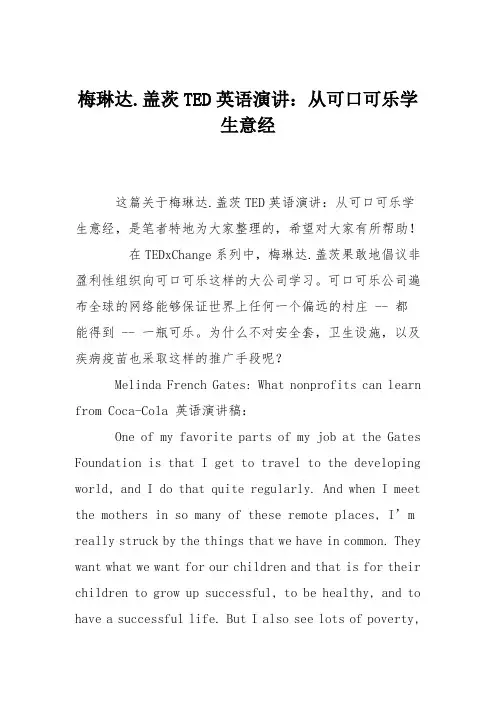 梅琳达.盖茨 TED 英语演讲：从可口可乐学生意经

这篇关于梅琳达.盖茨 TED 英语演讲：从可口可乐学生意经，是笔者特地为大家整理的，希望对大家有所帮助！

在 TEDxChange 系列中，梅琳达.盖茨果敢地倡议非盈利性组织向可口可乐这样的大公司学习。可口可乐公司遍布全球的网络能够保证世界上任何一个偏远的村庄 -- 都能得到 -- 一瓶可乐。为什么不对安全套，卫生设施，以及疾病疫苗也采取这样的推广手段呢？

Melinda French Gates: What nonprofits can learn from Coca-Cola 英语演讲稿：

One of my favorite parts of my job at the Gates Foundation is that I get to travel to the developing world, and I do that quite regularly. And when I meet the mothers in so many of these remote places, I’m really struck by the things that we have in common. They want what we want for our children and that is for their children to grow up successful, to be healthy, and to have a successful life. But I also see lots of poverty,